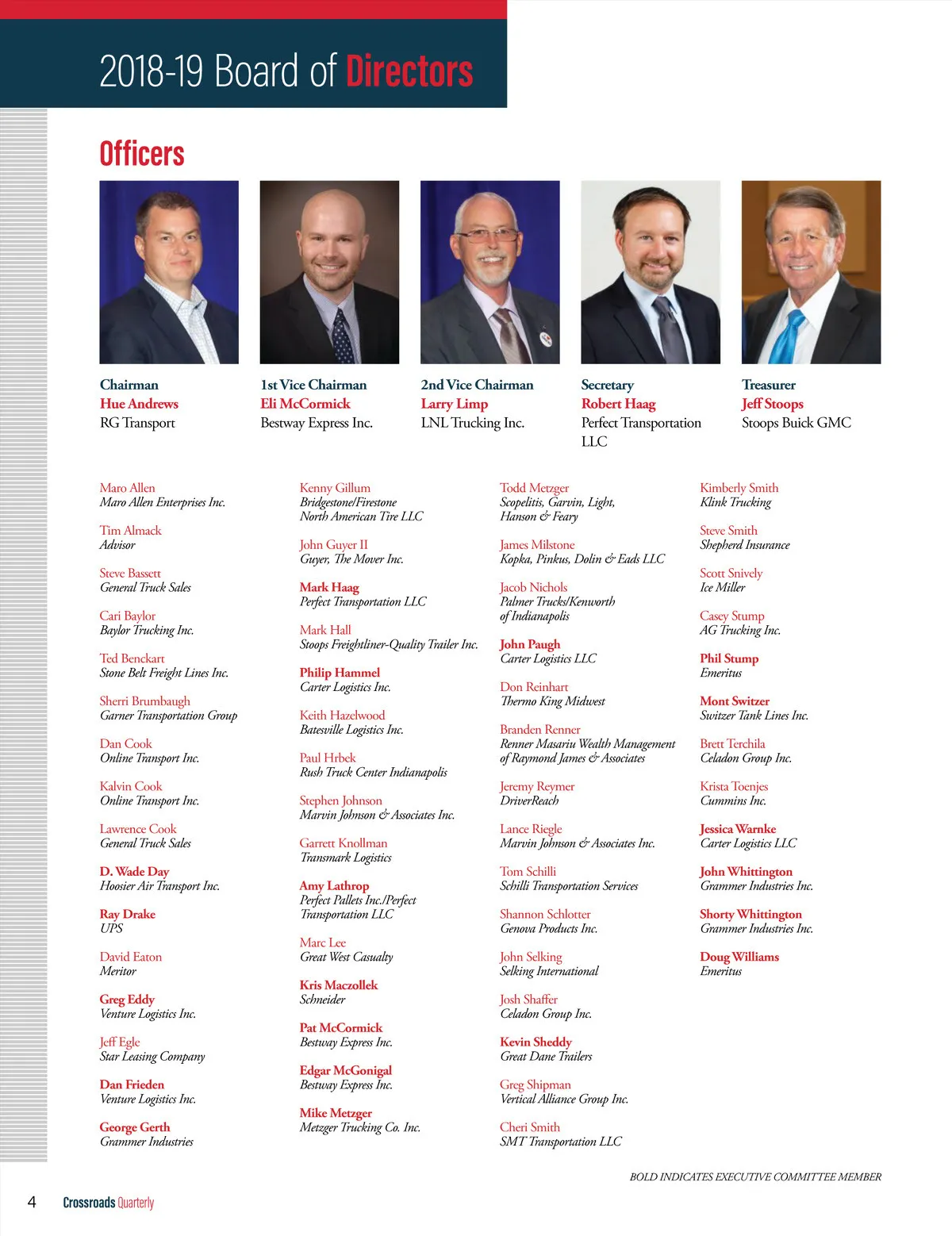 2018-19 Board of Directors

Officers

Chairman
Hue Andrews
RG Transport

1st Vice Chairman
Eli McCormick
Bestway Express Inc.

2nd Vice Chairman
Larry Limp
LNL Trucking Inc.

Secretary
Robert Haag
Perfect Transportation LLC

Treasurer
Jeff Stoops
Stoops Buick GMC

Maro Allen
Maro Allen Enterprises Inc.

Tim Almack
Advisor

Steve Bassett
General Truck Sales

Cari Baylor
Baylor Trucking Inc.

Ted Benckart
Stone Belt Freight Lines Inc.

Sherri Brumbaugh
Garner Transportation Group

Dan Cook
Online Transport Inc.

Kalvin Cook
Online Transport Inc.

Lawrence Cook
General Truck Sales

D. Wade Day
Hoosier Air Transport Inc.

Ray Drake
UPS

David Eaton
Meritor

Greg Eddy
Venture Logistics Inc.

Jeff Egle
Star Leasing Company

Dan Frieden
Venture Logistics Inc.

George Gerth
Grammer Industries

Kenny Gillum
Bridgestone/Firestone North American Tire LLC

John Guyer II
Guyer, The Mover Inc.

Mark Haag
Perfect Transportation LLC

Mark Hall
Stoops Freightliner-Quality Trailer Inc.

Philip Hammel
Carter Logistics Inc.

Keith Hazelwood
Batesville Logistics Inc.

Paul Hrbek
Rush Truck Center Indianapolis

Stephen Johnson
Marvin Johnson & Associates Inc.

Garrett Knollman
Transmark Logistics

Amy Lathrop
Perfect Pallets Inc./Perfect Transportation LLC

Marc Lee
Great West Casualty

Kris Maczollek
Schneider

Pat McCormick
Bestway Express Inc.

Edgar McGonigal
Bestway Express Inc.

Mike Metzger
Metzger Trucking Co. Inc.

Todd Metzger
Scopelitis, Garvin, Light, Hanson & Feary

James Milstone
Kopka, Pinkus, Dolin & Eads LLC

Jacob Nichols
Palmer Trucks/Kenworth of Indianapolis

John Paugh
Carter Logistics LLC

Don Reinhart
Thermo King Midwest

Branden Renner
Renner Masariu Wealth Management of Raymond James & Associates

Jeremy Reymer
DriverReach

Lance Riegle
Marvin Johnson & Associates Inc.

Tom Schilli
Schilli Transportation Services

Shannon Schlotter
Genova Products Inc.

John Selking
Selking International

Josh Shaffer
Celadon Group Inc.

Kevin Sheddy
Great Dane Trailers

Greg Shipman
Vertical Alliance Group Inc.

Cheri Smith
SMT Transportation LLC

Kimberly Smith
Klink Trucking

Steve Smith
Shepherd Insurance

Scott Snively
Ice Miller

Casey Stump
AG Trucking Inc.

Phil Stump
Emeritus

Mont Switzer
Switzer Tank Lines Inc.

Brett Terchila
Celadon Group Inc.

Krista Toenjes
Cummins Inc.

Jessica Warnke
Carter Logistics LLC

John Whittington
Grammer Industries Inc.

Shorty Whittington
Grammer Industries Inc.

Doug Williams
Emeritus

BOLD INDICATES EXECUTIVE COMMITTEE MEMBER

4 Crossroads Quarterly